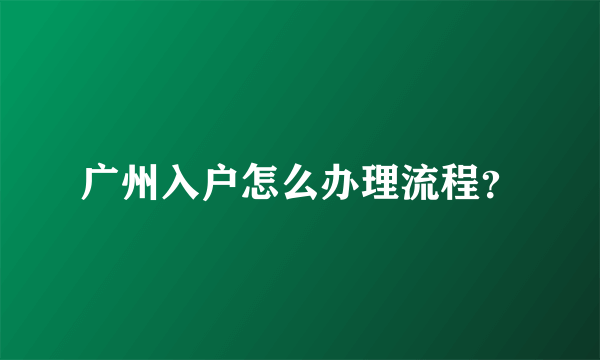 广州入户怎么办理流程?